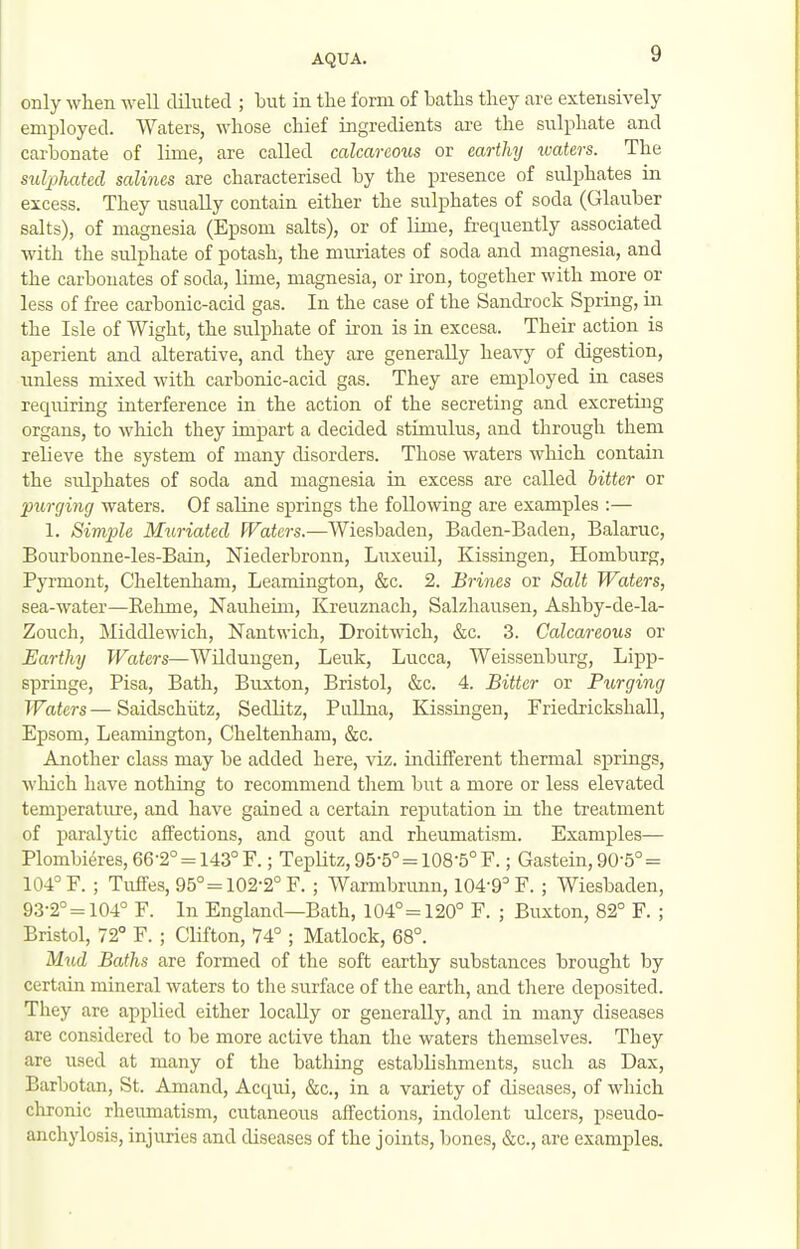 AQUA. 9

only when well diluted ; but in the form of baths they are extensively employed. Waters, whose chief ingredients are the sulphate and carbonate of lime, are called calcareous or earthy waters. The sulphated salines are characterised by the presence of sulphates in excess. They usually contain either the sulphates of soda (Glauber salts), of magnesia (Epsom salts), or of lime, frequently associated with the sulphate of potash, the muriates of soda and magnesia, and the carbonates of soda, lime, magnesia, or iron, together with more or less of free carbonic-acid gas. In the case of the Sandrock Spring, in the Isle of Wight, the sulphate of iron is in excesa. Their action is aperient and alterative, and they are generally heavy of digestion, unless mixed with carbonic-acid gas. They are employed in cases requiring interference in the action of the secreting and excreting organs, to which they impart a decided stimulus, and through them relieve the system of many disorders. Those waters which contain the sulphates of soda and magnesia in excess are called bitter or purging waters. Of saline springs the following are examples :—

1. Simple Muriated Waters.—Wiesbaden, Baden-Baden, Balaruc, Bourbonne-les-Bain, Niederbronn, Luxeuil, Kissingen, Homburg, Pyrmont, Cheltenham, Leamington, &c. 2. Brines or Salt Waters, sea-water—Rehme, Nauheim, Kreuznach, Salzhausen, Ashby-de-la-Zouch, Middlewich, Nantwich, Droitwich, &c. 3. Calcareous or Earthy Waters—Wildungen, Leuk, Lucca, Weissenburg, Lippspringe, Pisa, Bath, Buxton, Bristol, &c. 4. Bitter or Purging Waters— Saidschütz, Sedlitz, Pullna, Kissingen, Friedrickshall, Epsom, Leamington, Cheltenham, &c.

Another class may be added here, viz. indifferent thermal springs, which have nothing to recommend them but a more or less elevated temperature, and have gained a certain reputation in the treatment of paralytic affections, and gout and rheumatism. Examples—Plombiéres, 66·2° = 143° F. ; Teplitz, 95·5° = 108·5° F. ; Gastein, 90·5° = 104° F. ; Tuffes, 95° = 102·2° F. ; Warmbrunn, 104·9° F. ; Wiesbaden, 93·2° = 104° F. In England—Bath, 104° = 120° F. ; Buxton, 82° F. ; Bristol, 72° F. ; Clifton, 74° ; Matlock, 68°.

Mud Baths are formed of the soft earthy substances brought by certain mineral waters to the surface of the earth, and there deposited. They are applied either locally or generally, and in many diseases are considered to be more active than the waters themselves. They are used at many of the bathing establishments, such as Dax, Barbotan, St. Amand, Acqui, &c., in a variety of diseases, of which chronic rheumatism, cutaneous affections, indolent ulcers, pseudo-anchylosis, injuries and diseases of the joints, bones, &c., are examples.